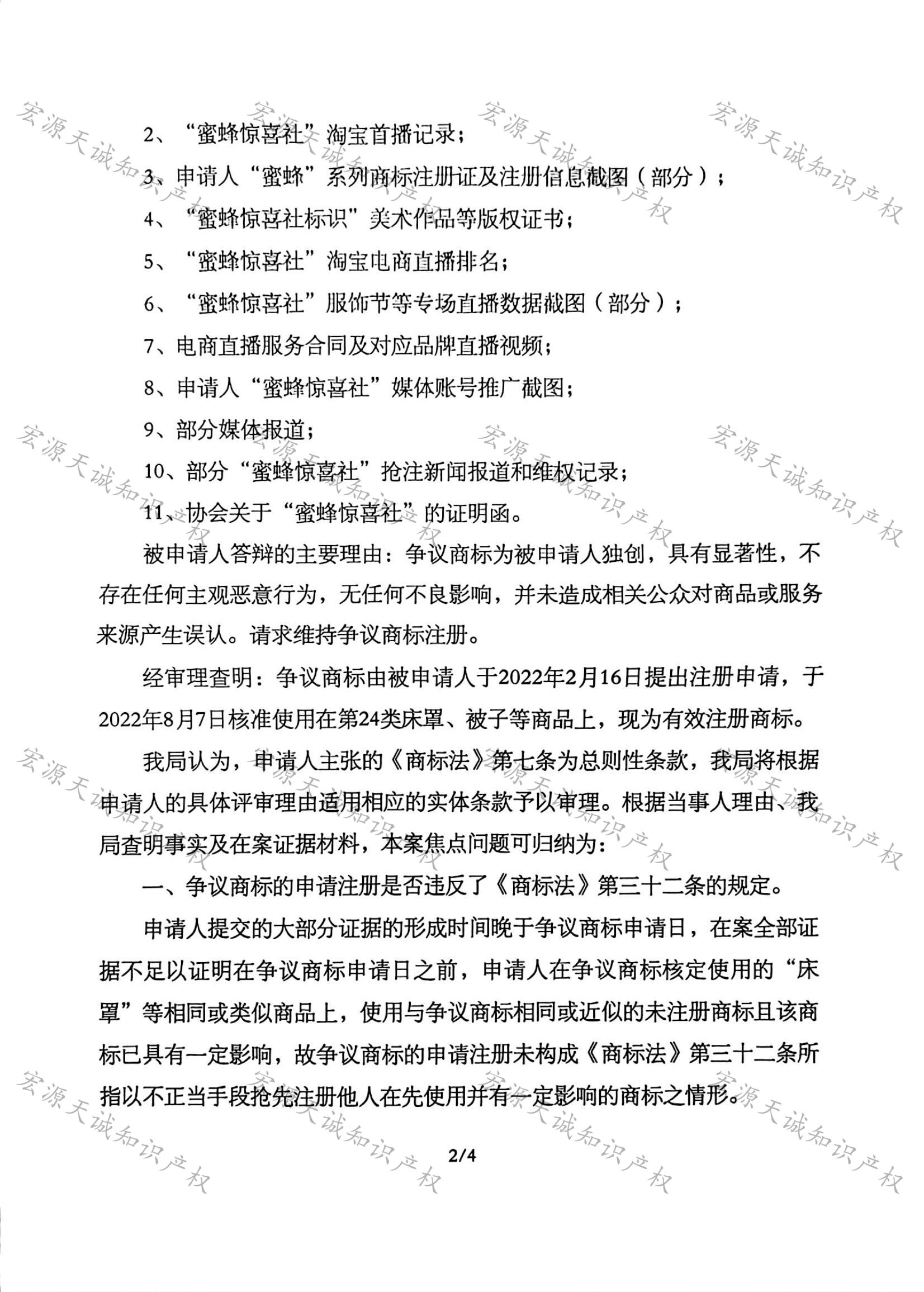 2、“蜜蜂惊喜社”淘宝首播记录；

3、申请人“蜜蜂”系列商标注册证及注册信息截图（部分）；

4、“蜜蜂惊喜社标识”美术作品等版权证书；

5、“蜜蜂惊喜社”淘宝电商直播排名；

6、“蜜蜂惊喜社”服饰节等专场直播数据截图（部分）；

7、电商直播服务合同及对应品牌直播视频；

8、申请人“蜜蜂惊喜社”媒体账号推广截图；

9、部分媒体报道；

10、部分“蜜蜂惊喜社”抢注新闻报道和维权记录；

11、协会关于“蜜蜂惊喜社”的证明函。

被申请人答辩的主要理由：争议商标为被申请人独创，具有显著性，不存在任何主观恶意行为，无任何不良影响，并未造成相关公众对商品或服务来源产生误认。请求维持争议商标注册。

经审理查明：争议商标由被申请人于2022年2月16日提出注册申请，于2022年8月7日核准使用在第24类床罩、被子等商品上，现为有效注册商标。

我局认为，申请人主张的《商标法》第七条为总则性条款，我局将根据申请人的具体评审理由适用相应的实体条款予以审理。根据当事人理由、我局查明事实及在案证据材料，本案焦点问题可归纳为：

一、争议商标的申请注册是否违反了《商标法》第三十二条的规定。

申请人提交的大部分证据的形成时间晚于争议商标申请日，在案全部证据不足以证明在争议商标申请日之前，申请人在争议商标核定使用的“床罩”等相同或类似商品上，使用与争议商标相同或近似的未注册商标且该商标已具有一定影响，故争议商标的申请注册未构成《商标法》第三十二条所指以不正当手段抢先注册他人在先使用并有一定影响的商标之情形。

2/4

宏源天诚知识产权